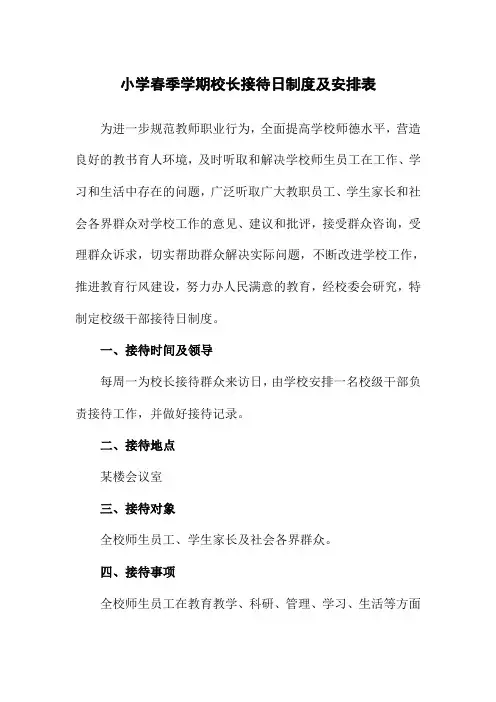 小学春季学期校长接待日制度及安排表

为进一步规范教师职业行为，全面提高学校师德水平，营造良好的教书育人环境，及时听取和解决学校师生员工在工作、学习和生活中存在的问题，广泛听取广大教职员工、学生家长和社会各界群众对学校工作的意见、建议和批评，接受群众咨询，受理群众诉求，切实帮助群众解决实际问题，不断改进学校工作，推进教育行风建设，努力办人民满意的教育，经校委会研究，特制定校级干部接待日制度。

一、接待时间及领导

每周一为校长接待群众来访日，由学校安排一名校级干部负责接待工作，并做好接待记录。

二、接待地点

某楼会议室

三、接待对象

全校师生员工、学生家长及社会各界群众。

四、接待事项

全校师生员工在教育教学、科研、管理、学习、生活等方面